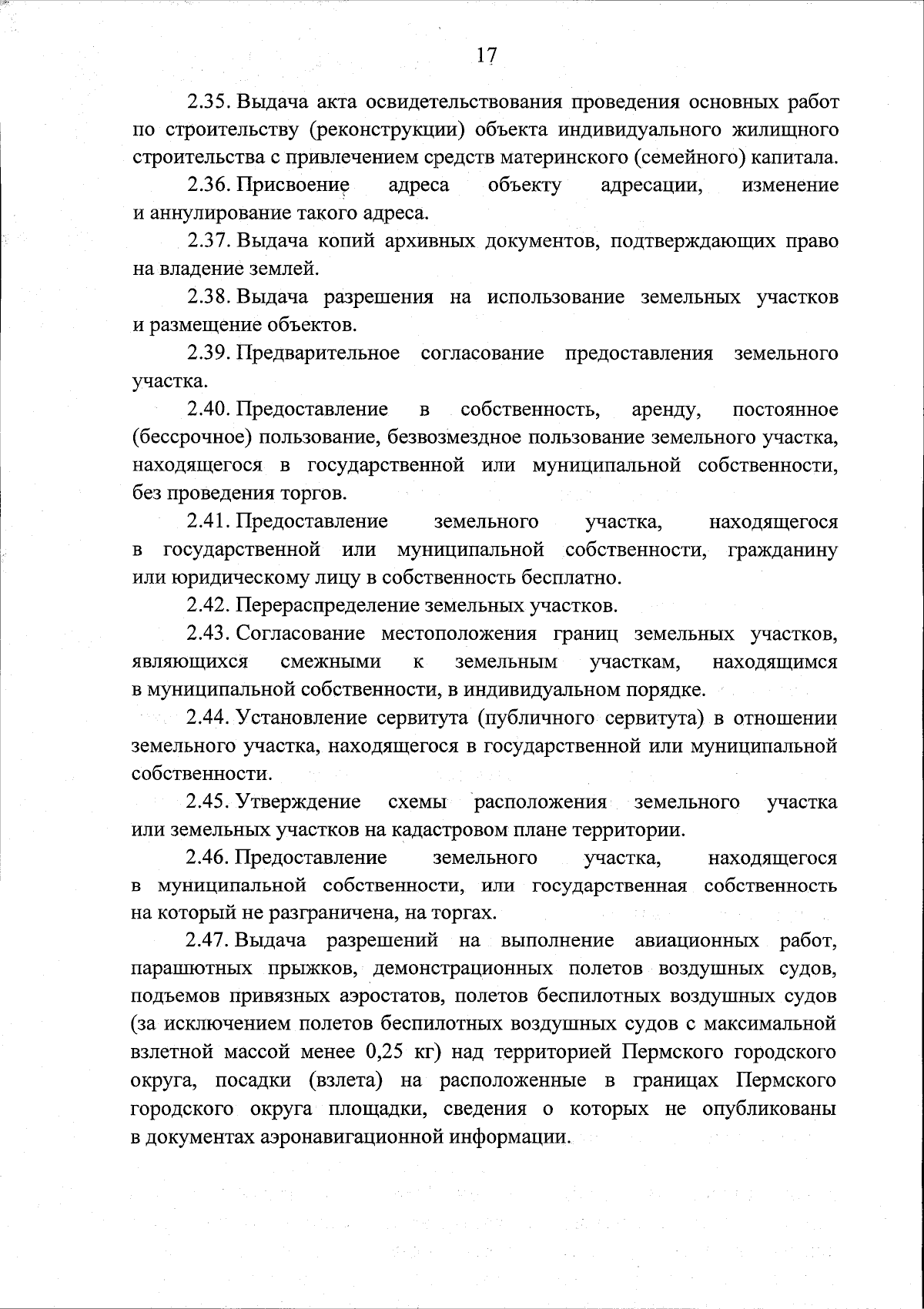 17

2.35. Выдача акта освидетельствования проведения основных работ по строительству (реконструкции) объекта индивидуального жилищного строительства с привлечением средств материнского (семейного) капитала.

2.36. Присвоение адреса объекту адресации, изменение и аннулирование такого адреса.

2.37. Выдача копий архивных документов, подтверждающих право на владение землей.

2.38. Выдача разрешения на использование земельных участков и размещение объектов.

2.39. Предварительное согласование предоставления земельного участка.

2.40. Предоставление в собственность, аренду, постоянное (бессрочное) пользование, безвозмездное пользование земельного участка, находящегося в государственной или муниципальной собственности, без проведения торгов.

2.41. Предоставление земельного участка, находящегося в государственной или муниципальной собственности, гражданину или юридическому лицу в собственность бесплатно.

2.42. Перераспределение земельных участков.

2.43. Согласование местоположения границ земельных участков, являющихся смежными к земельным участкам, находящимся в муниципальной собственности, в индивидуальном порядке.

2.44. Установление сервитута (публичного сервитута) в отношении земельного участка, находящегося в государственной или муниципальной собственности.

2.45. Утверждение схемы расположения земельного участка или земельных участков на кадастровом плане территории.

2.46. Предоставление земельного участка, находящегося в муниципальной собственности, или государственная собственность на который не разграничена, на торгах.

2.47. Выдача разрешений на выполнение авиационных работ, парашютных прыжков, демонстрационных полетов воздушных судов, подъемов привязных аэростатов, полетов беспилотных воздушных судов (за исключением полетов беспилотных воздушных судов с максимальной взлетной массой менее 0,25 кг) над территорией Пермского городского округа, посадки (взлета) на расположенные в границах Пермского городского округа площадки, сведения о которых не опубликованы в документах аэронавигационной информации.